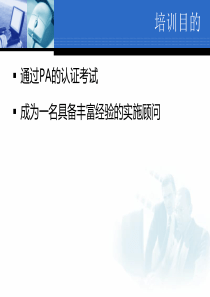 培训目的

▪ 通过PA的认证考试

▪ 成为一名具备丰富经验的实施顾问